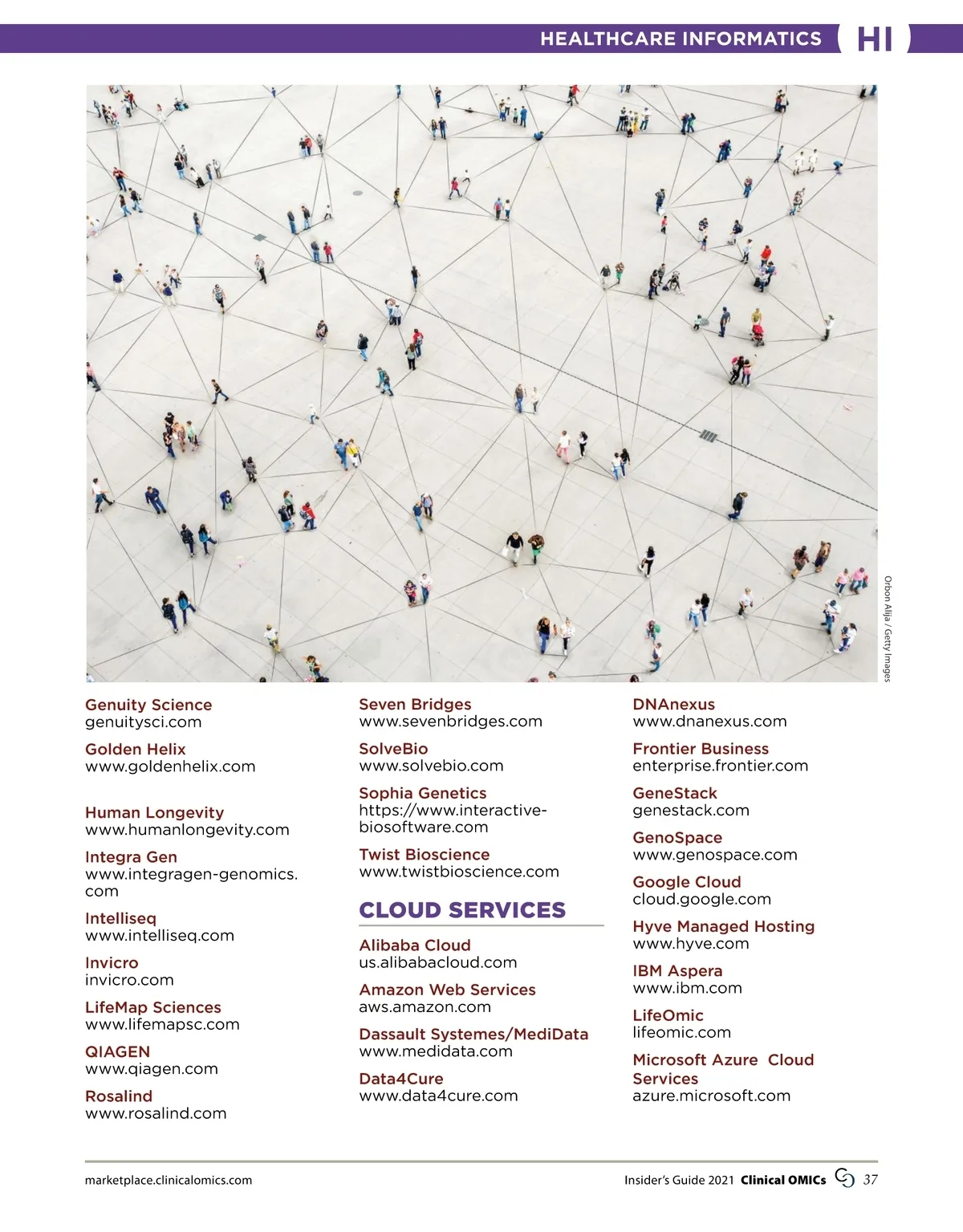 HEALTHCARE INFORMATICS HI

Orbon Alija / Getty Images

Genuity Science
genuitysci.com

Golden Helix
www.goldenhelix.com

Human Longevity
www.humanlongevity.com

Integra Gen
www.integragen-genomics.com

Intelliseq
www.intelliseq.com

Invicro
invicro.com

LifeMap Sciences
www.lifemapsc.com

QIAGEN
www.qiagen.com

Rosalind
www.rosalind.com

Seven Bridges
www.sevenbridges.com

SolveBio
www.solvebio.com

Sophia Genetics
https://www.interactive-biosoftware.com

Twist Bioscience
www.twistbioscience.com

CLOUD SERVICES

Alibaba Cloud
us.alibabacloud.com

Amazon Web Services
aws.amazon.com

Dassault Systemes/MediData
www.medidata.com

Data4Cure
www.data4cure.com

DNAnexus
www.dnanexus.com

Frontier Business
enterprise.frontier.com

GeneStack
genestack.com

GenoSpace
www.genospace.com

Google Cloud
cloud.google.com

Hyve Managed Hosting
www.hyve.com

IBM Aspera
www.ibm.com

LifeOmic
lifeomic.com

Microsoft Azure Cloud Services
azure.microsoft.com

marketplace.clinicalomics.com

Insider's Guide 2021 Clinical OMICs 37